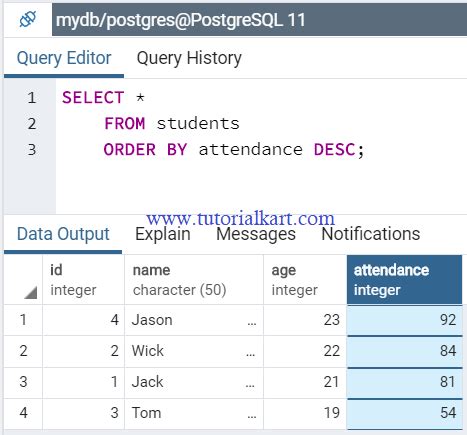 mydb/postgres@PostgreSQL 11

Query Editor Query History

1 SELECT *
2 FROM students
3 ORDER BY attendance DESC;

www.tutorialkart.com

Data Output Explain Messages Notifications

| | id integer | name character (50) | age integer | attendance integer |
|---|---|---|---|---|
| 1 | 4 | Jason ... | 23 | 92 |
| 2 | 2 | Wick ... | 22 | 84 |
| 3 | 1 | Jack ... | 21 | 81 |
| 4 | 3 | Tom ... | 19 | 54 |